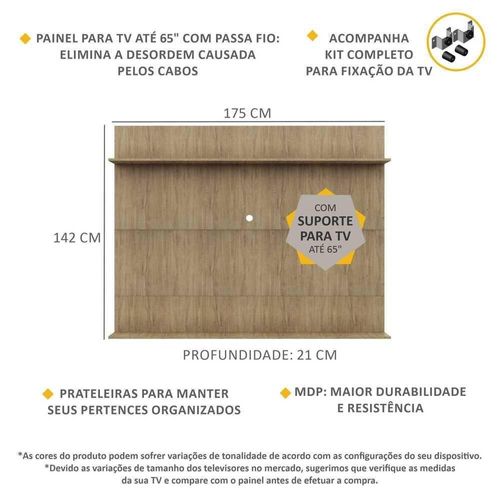 PAINEL PARA TV ATÉ 65" COM PASSA FIO: ELIMINA A DESORDEM CAUSADA PELOS CABOS

ACOMPANHA KIT COMPLETO PARA FIXAÇÃO DA TV

175 CM

142 CM

COM SUPORTE PARA TV ATÉ 65"

PROFUNDIDADE: 21 CM

PRATELEIRAS PARA MANTER SEUS PERTENCES ORGANIZADOS

MDP: MAIOR DURABILIDADE E RESISTÊNCIA

*As cores do produto podem sofrer variações de tonalidade de acordo com as configurações do seu dispositivo.
*Devido as variações de tamanho dos televisores no mercado, sugerimos que verifique as medidas da sua TV e compare com o painel antes de efetuar a compra.